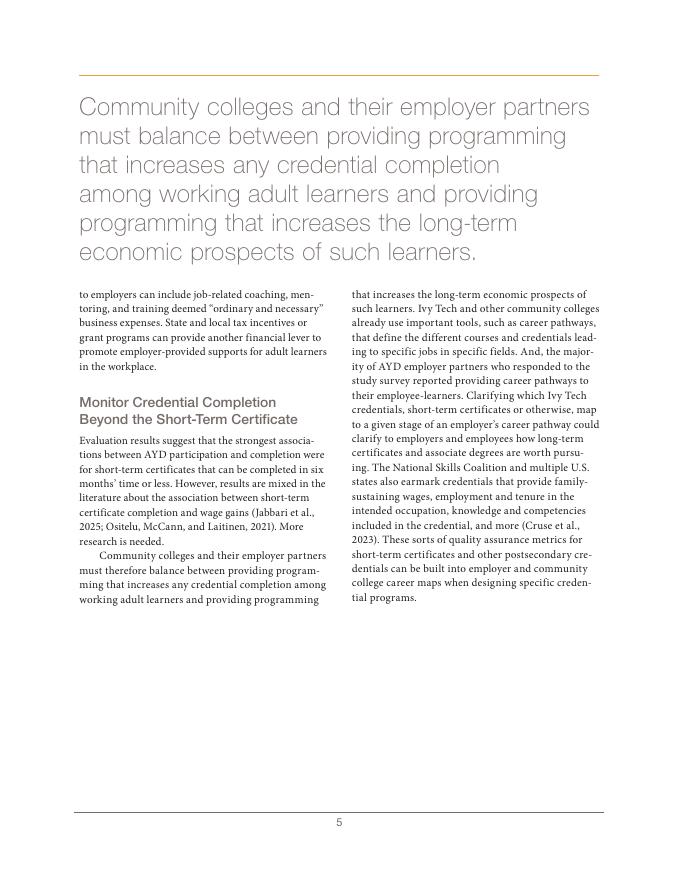 Community colleges and their employer partners must balance between providing programming that increases any credential completion among working adult learners and providing programming that increases the long-term economic prospects of such learners.

to employers can include job-related coaching, mentoring, and training deemed "ordinary and necessary" business expenses. State and local tax incentives or grant programs can provide another financial lever to promote employer-provided supports for adult learners in the workplace.

Monitor Credential Completion Beyond the Short-Term Certificate

Evaluation results suggest that the strongest associations between AYD participation and completion were for short-term certificates that can be completed in six months' time or less. However, results are mixed in the literature about the association between short-term certificate completion and wage gains (Jabbari et al., 2025; Ositelu, McCann, and Laitinen, 2021). More research is needed.

Community colleges and their employer partners must therefore balance between providing programming that increases any credential completion among working adult learners and providing programming that increases the long-term economic prospects of such learners. Ivy Tech and other community colleges already use important tools, such as career pathways, that define the different courses and credentials leading to specific jobs in specific fields. And, the majority of AYD employer partners who responded to the study survey reported providing career pathways to their employee-learners. Clarifying which Ivy Tech credentials, short-term certificates or otherwise, map to a given stage of an employer's career pathway could clarify to employers and employees how long-term certificates and associate degrees are worth pursuing. The National Skills Coalition and multiple U.S. states also earmark credentials that provide family-sustaining wages, employment and tenure in the intended occupation, knowledge and competencies included in the credential, and more (Cruse et al., 2023). These sorts of quality assurance metrics for short-term certificates and other postsecondary credentials can be built into employer and community college career maps when designing specific credential programs.

5